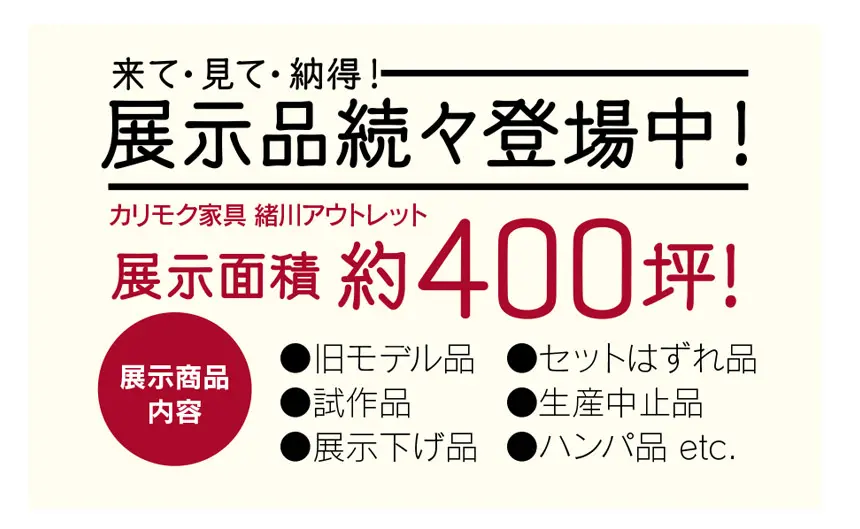 来て・見て・納得！

展示品続々登場中！

カリモク家具 緒川アウトレット

展示面積 約400坪！

展示商品内容

●旧モデル品
●試作品
●展示下げ品

●セットはずれ品
●生産中止品
●ハンパ品 etc.